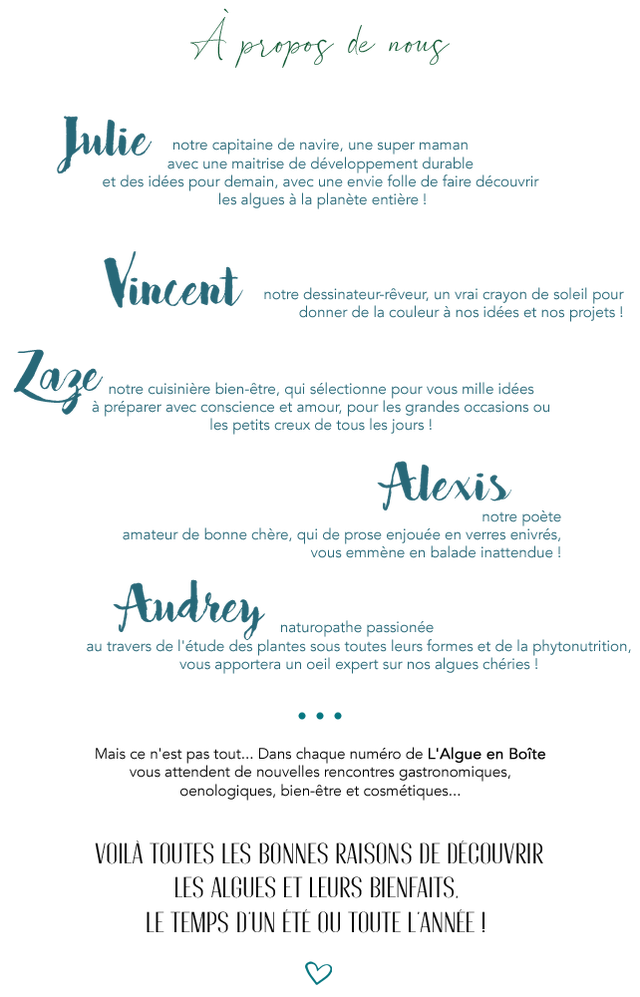 À propos de nous

Julie notre capitaine de navire, une super maman avec une maitrise de développement durable et des idées pour demain, avec une envie folle de faire découvrir les algues à la planète entière !

Vincent notre dessinateur-rêveur, un vrai crayon de soleil pour donner de la couleur à nos idées et nos projets !

Zaze notre cuisinière bien-être, qui sélectionne pour vous mille idées à préparer avec conscience et amour, pour les grandes occasions ou les petits creux de tous les jours !

Alexis notre poète amateur de bonne chère, qui de prose enjouée en verres enivrés, vous emmène en balade inattendue !

Audrey naturopathe passionée au travers de l'étude des plantes sous toutes leurs formes et de la phytonutrition, vous apportera un oeil expert sur nos algues chéries !

• • •

Mais ce n'est pas tout... Dans chaque numéro de L'Algue en Boîte vous attendent de nouvelles rencontres gastronomiques, oenologiques, bien-être et cosmétiques...

VOILÀ TOUTES LES BONNES RAISONS DE DÉCOUVRIR LES ALGUES ET LEURS BIENFAITS, LE TEMPS D'UN ÉTÉ OU TOUTE L'ANNÉE !